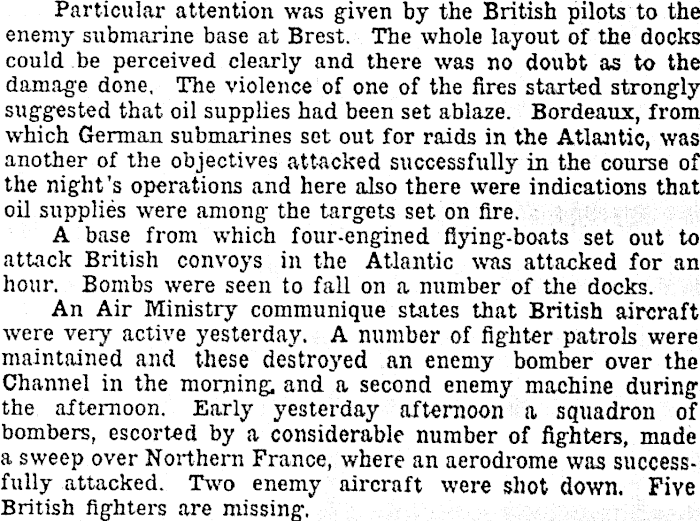 Particular attention was given by the British pilots to the enemy submarine base at Brest. The whole layout of the docks could be perceived clearly and there was no doubt as to the damage done. The violence of one of the fires started strongly suggested that oil supplies had been set ablaze. Bordeaux, from which German submarines set out for raids in the Atlantic, was another of the objectives attacked successfully in the course of the night's operations and here also there were indications that oil supplies were among the targets set on fire.

A base from which four-engined flying-boats set out to attack British convoys in the Atlantic was attacked for an hour. Bombs were seen to fall on a number of the docks.

An Air Ministry communique states that British aircraft were very active yesterday. A number of fighter patrols were maintained and these destroyed an enemy bomber over the Channel in the morning, and a second enemy machine during the afternoon. Early yesterday afternoon a squadron of bombers, escorted by a considerable number of fighters, made a sweep over Northern France, where an aerodrome was successfully attacked. Two enemy aircraft were shot down. Five British fighters are missing.